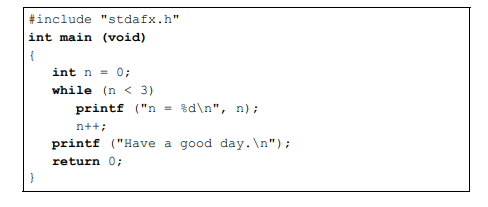 #include "stdafx.h"
int main (void)
{
   int n = 0;
   while (n < 3)
      printf ("n = %d\n", n);
      n++;
   printf ("Have a good day.\n");
   return 0;
}